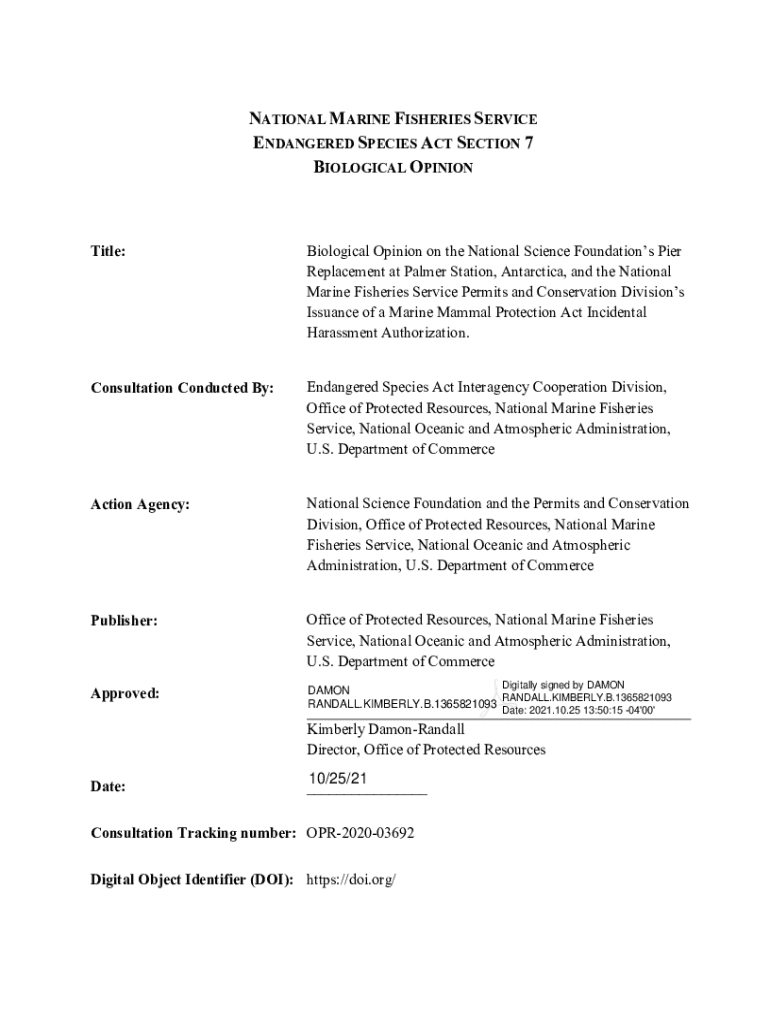 NATIONAL MARINE FISHERIES SERVICE
ENDANGERED SPECIES ACT SECTION 7
BIOLOGICAL OPINION

Title: Biological Opinion on the National Science Foundation's Pier Replacement at Palmer Station, Antarctica, and the National Marine Fisheries Service Permits and Conservation Division's Issuance of a Marine Mammal Protection Act Incidental Harassment Authorization.

Consultation Conducted By: Endangered Species Act Interagency Cooperation Division, Office of Protected Resources, National Marine Fisheries Service, National Oceanic and Atmospheric Administration, U.S. Department of Commerce

Action Agency: National Science Foundation and the Permits and Conservation Division, Office of Protected Resources, National Marine Fisheries Service, National Oceanic and Atmospheric Administration, U.S. Department of Commerce

Publisher: Office of Protected Resources, National Marine Fisheries Service, National Oceanic and Atmospheric Administration, U.S. Department of Commerce

Approved: DAMON RANDALL.KIMBERLY.B.1365821093 Digitally signed by DAMON RANDALL.KIMBERLY.B.1365821093 Date: 2021.10.25 13:50:15 -04'00'
Kimberly Damon-Randall
Director, Office of Protected Resources

Date: 10/25/21

Consultation Tracking number: OPR-2020-03692

Digital Object Identifier (DOI): https://doi.org/